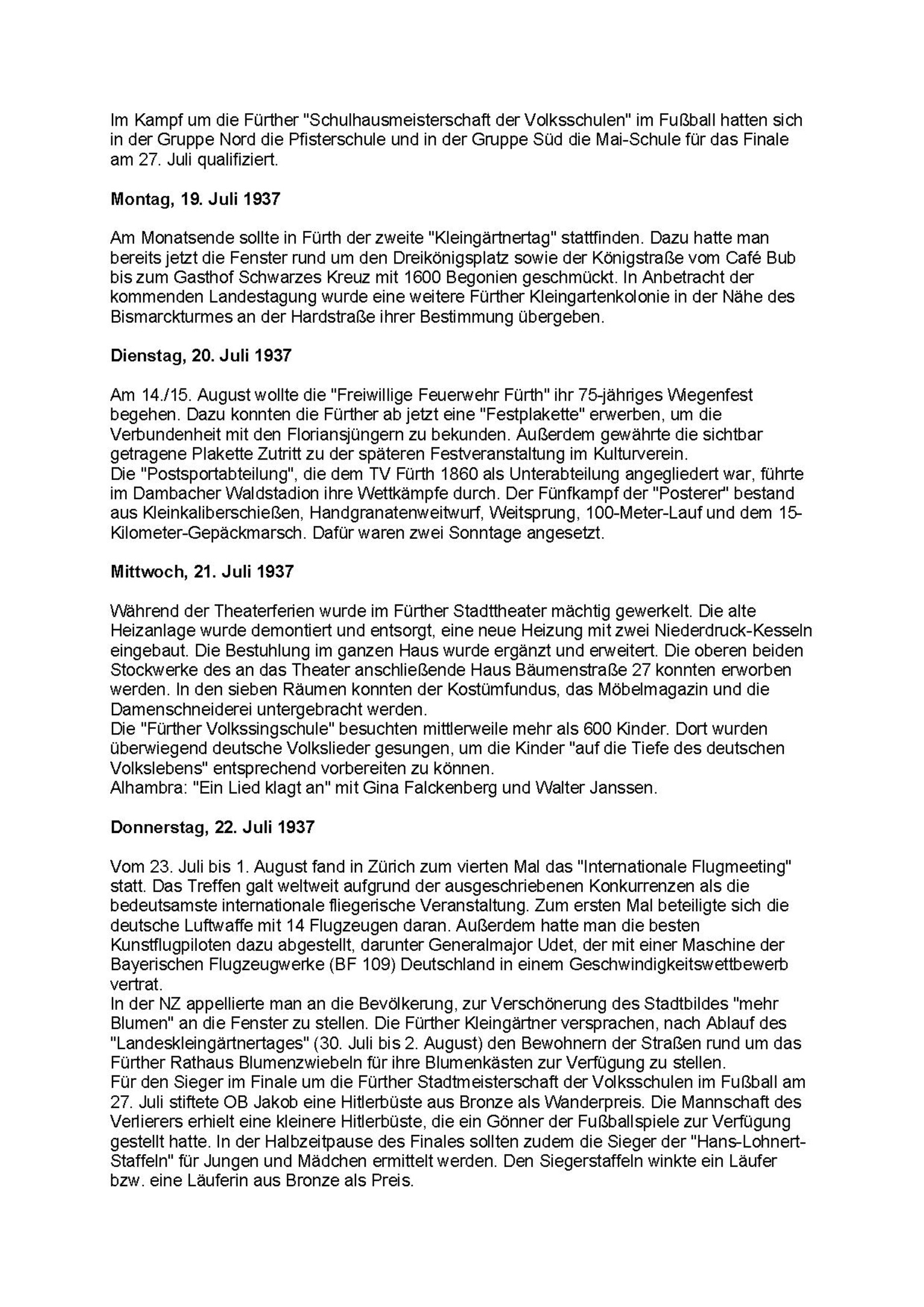 Im Kampf um die Fürther "Schulhausmeisterschaft der Volksschulen" im Fußball hatten sich in der Gruppe Nord die Pfisterschule und in der Gruppe Süd die Mai-Schule für das Finale am 27. Juli qualifiziert.

Montag, 19. Juli 1937

Am Monatsende sollte in Fürth der zweite "Kleingärtnertag" stattfinden. Dazu hatte man bereits jetzt die Fenster rund um den Dreikönigsplatz sowie der Königstraße vom Café Bub bis zum Gasthof Schwarzes Kreuz mit 1600 Begonien geschmückt. In Anbetracht der kommenden Landestagung wurde eine weitere Fürther Kleingartenkolonie in der Nähe des Bismarckturmes an der Hardstraße ihrer Bestimmung übergeben.

Dienstag, 20. Juli 1937

Am 14./15. August wollte die "Freiwillige Feuerwehr Fürth" ihr 75-jähriges Wiegenfest begehen. Dazu konnten die Fürther ab jetzt eine "Festplakette" erwerben, um die Verbundenheit mit den Floriansjüngern zu bekunden. Außerdem gewährte die sichtbar getragene Plakette Zutritt zu der späteren Festveranstaltung im Kulturverein.
Die "Postsportabteilung", die dem TV Fürth 1860 als Unterabteilung angegliedert war, führte im Dambacher Waldstadion ihre Wettkämpfe durch. Der Fünfkampf der "Posterer" bestand aus Kleinkaliberschießen, Handgranatenweitwurf, Weitsprung, 100-Meter-Lauf und dem 15-Kilometer-Gepäckmarsch. Dafür waren zwei Sonntage angesetzt.

Mittwoch, 21. Juli 1937

Während der Theaterferien wurde im Fürther Stadttheater mächtig gewerkelt. Die alte Heizanlage wurde demontiert und entsorgt, eine neue Heizung mit zwei Niederdruck-Kesseln eingebaut. Die Bestuhlung im ganzen Haus wurde ergänzt und erweitert. Die oberen beiden Stockwerke des an das Theater anschließende Haus Bäumenstraße 27 konnten erworben werden. In den sieben Räumen konnten der Kostümfundus, das Möbelmagazin und die Damenschneiderei untergebracht werden.
Die "Fürther Volkssingschule" besuchten mittlerweile mehr als 600 Kinder. Dort wurden überwiegend deutsche Volkslieder gesungen, um die Kinder "auf die Tiefe des deutschen Volkslebens" entsprechend vorbereiten zu können.
Alhambra: "Ein Lied klagt an" mit Gina Falckenberg und Walter Janssen.

Donnerstag, 22. Juli 1937

Vom 23. Juli bis 1. August fand in Zürich zum vierten Mal das "Internationale Flugmeeting" statt. Das Treffen galt weltweit aufgrund der ausgeschriebenen Konkurrenzen als die bedeutsamste internationale fliegerische Veranstaltung. Zum ersten Mal beteiligte sich die deutsche Luftwaffe mit 14 Flugzeugen daran. Außerdem hatte man die besten Kunstflugpiloten dazu abgestellt, darunter Generalmajor Udet, der mit einer Maschine der Bayerischen Flugzeugwerke (BF 109) Deutschland in einem Geschwindigkeitswettbewerb vertrat.
In der NZ appellierte man an die Bevölkerung, zur Verschönerung des Stadtbildes "mehr Blumen" an die Fenster zu stellen. Die Fürther Kleingärtner versprachen, nach Ablauf des "Landeskleingärtnertages" (30. Juli bis 2. August) den Bewohnern der Straßen rund um das Fürther Rathaus Blumenzwiebeln für ihre Blumenkästen zur Verfügung zu stellen.
Für den Sieger im Finale um die Fürther Stadtmeisterschaft der Volksschulen im Fußball am 27. Juli stiftete OB Jakob eine Hitlerbüste aus Bronze als Wanderpreis. Die Mannschaft des Verlierers erhielt eine kleinere Hitlerbüste, die ein Gönner der Fußballspiele zur Verfügung gestellt hatte. In der Halbzeitpause des Finales sollten zudem die Sieger der "Hans-Lohnert-Staffeln" für Jungen und Mädchen ermittelt werden. Den Siegerstaffeln winkte ein Läufer bzw. eine Läuferin aus Bronze als Preis.